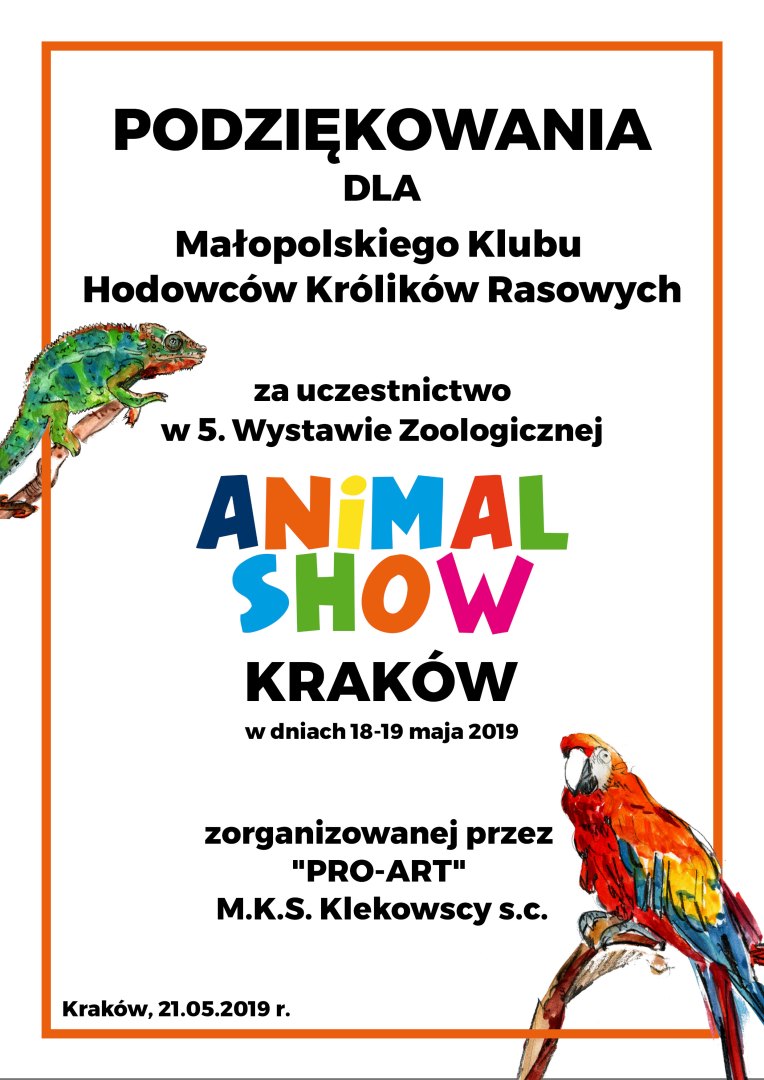 PODZIĘKOWANIA
DLA
Małopolskiego Klubu Hodowców Królików Rasowych

za uczestnictwo w 5. Wystawie Zoologicznej

ANiMAL SHOW

KRAKÓW
w dniach 18-19 maja 2019

zorganizowanej przez "PRO-ART" M.K.S. Klekowscy s.c.

Kraków, 21.05.2019 r.